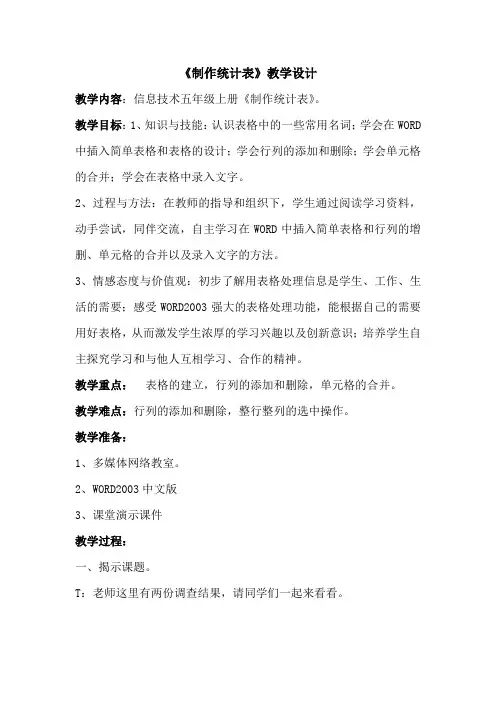 《制作统计表》教学设计

教学内容：信息技术五年级上册《制作统计表》。

教学目标：1、知识与技能：认识表格中的一些常用名词；学会在 WORD 中插入简单表格和表格的设计；学会行列的添加和删除；学会单元格的合并；学会在表格中录入文字。

2、过程与方法：在教师的指导和组织下，学生通过阅读学习资料，动手尝试，同伴交流，自主学习在 WORD 中插入简单表格和行列的增删、单元格的合并以及录入文字的方法。

3、情感态度与价值观：初步了解用表格处理信息是学生、工作、生活的需要；感受 WORD2003 强大的表格处理功能，能根据自己的需要用好表格，从而激发学生浓厚的学习兴趣以及创新意识；培养学生自主探究学习和与他人互相学习、合作的精神。

教学重点：　表格的建立，行列的添加和删除，单元格的合并。

教学难点：行列的添加和删除，整行整列的选中操作。

教学准备：

1、多媒体网络教室。

2、WORD2003 中文版

3、课堂演示课件

教学过程：

一、揭示课题。

T：老师这里有两份调查结果，请同学们一起来看看。